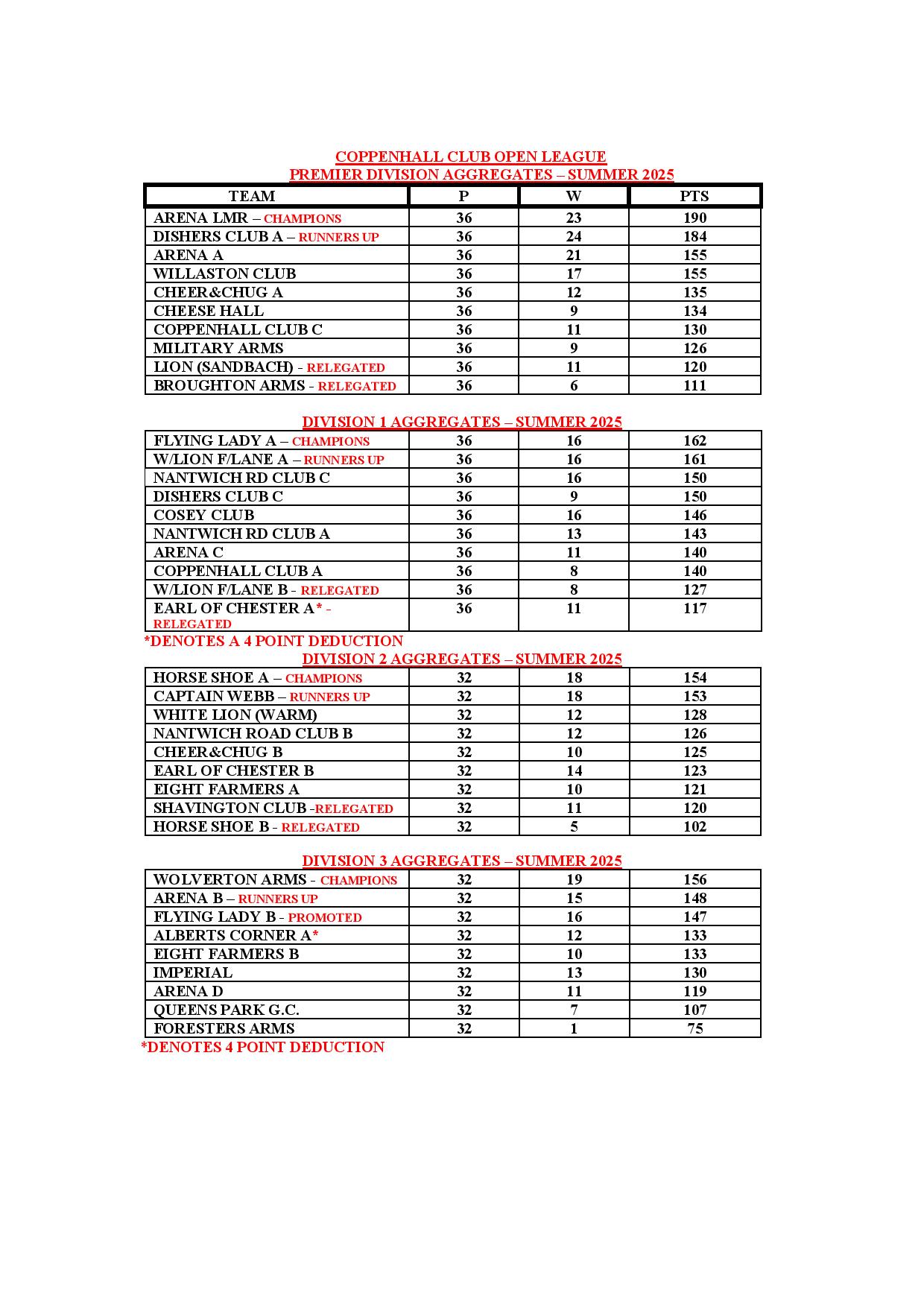 COPPENHALL CLUB OPEN LEAGUE
PREMIER DIVISION AGGREGATES – SUMMER 2025

| TEAM | P | W | PTS |
|---|---|---|---|
| ARENA LMR – CHAMPIONS | 36 | 23 | 190 |
| DISHERS CLUB A – RUNNERS UP | 36 | 24 | 184 |
| ARENA A | 36 | 21 | 155 |
| WILLASTON CLUB | 36 | 17 | 155 |
| CHEER&CHUG A | 36 | 12 | 135 |
| CHEESE HALL | 36 | 9 | 134 |
| COPPENHALL CLUB C | 36 | 11 | 130 |
| MILITARY ARMS | 36 | 9 | 126 |
| LION (SANDBACH) - RELEGATED | 36 | 11 | 120 |
| BROUGHTON ARMS - RELEGATED | 36 | 6 | 111 |

DIVISION 1 AGGREGATES – SUMMER 2025

| | | | |
|---|---|---|---|
| FLYING LADY A – CHAMPIONS | 36 | 16 | 162 |
| W/LION F/LANE A – RUNNERS UP | 36 | 16 | 161 |
| NANTWICH RD CLUB C | 36 | 16 | 150 |
| DISHERS CLUB C | 36 | 9 | 150 |
| COSEY CLUB | 36 | 16 | 146 |
| NANTWICH RD CLUB A | 36 | 13 | 143 |
| ARENA C | 36 | 11 | 140 |
| COPPENHALL CLUB A | 36 | 8 | 140 |
| W/LION F/LANE B - RELEGATED | 36 | 8 | 127 |
| EARL OF CHESTER A* - RELEGATED | 36 | 11 | 117 |

*DENOTES A 4 POINT DEDUCTION
DIVISION 2 AGGREGATES – SUMMER 2025

| | | | |
|---|---|---|---|
| HORSE SHOE A – CHAMPIONS | 32 | 18 | 154 |
| CAPTAIN WEBB – RUNNERS UP | 32 | 18 | 153 |
| WHITE LION (WARM) | 32 | 12 | 128 |
| NANTWICH ROAD CLUB B | 32 | 12 | 126 |
| CHEER&CHUG B | 32 | 10 | 125 |
| EARL OF CHESTER B | 32 | 14 | 123 |
| EIGHT FARMERS A | 32 | 10 | 121 |
| SHAVINGTON CLUB -RELEGATED | 32 | 11 | 120 |
| HORSE SHOE B - RELEGATED | 32 | 5 | 102 |

DIVISION 3 AGGREGATES – SUMMER 2025

| | | | |
|---|---|---|---|
| WOLVERTON ARMS - CHAMPIONS | 32 | 19 | 156 |
| ARENA B – RUNNERS UP | 32 | 15 | 148 |
| FLYING LADY B - PROMOTED | 32 | 16 | 147 |
| ALBERTS CORNER A* | 32 | 12 | 133 |
| EIGHT FARMERS B | 32 | 10 | 133 |
| IMPERIAL | 32 | 13 | 130 |
| ARENA D | 32 | 11 | 119 |
| QUEENS PARK G.C. | 32 | 7 | 107 |
| FORESTERS ARMS | 32 | 1 | 75 |

*DENOTES 4 POINT DEDUCTION